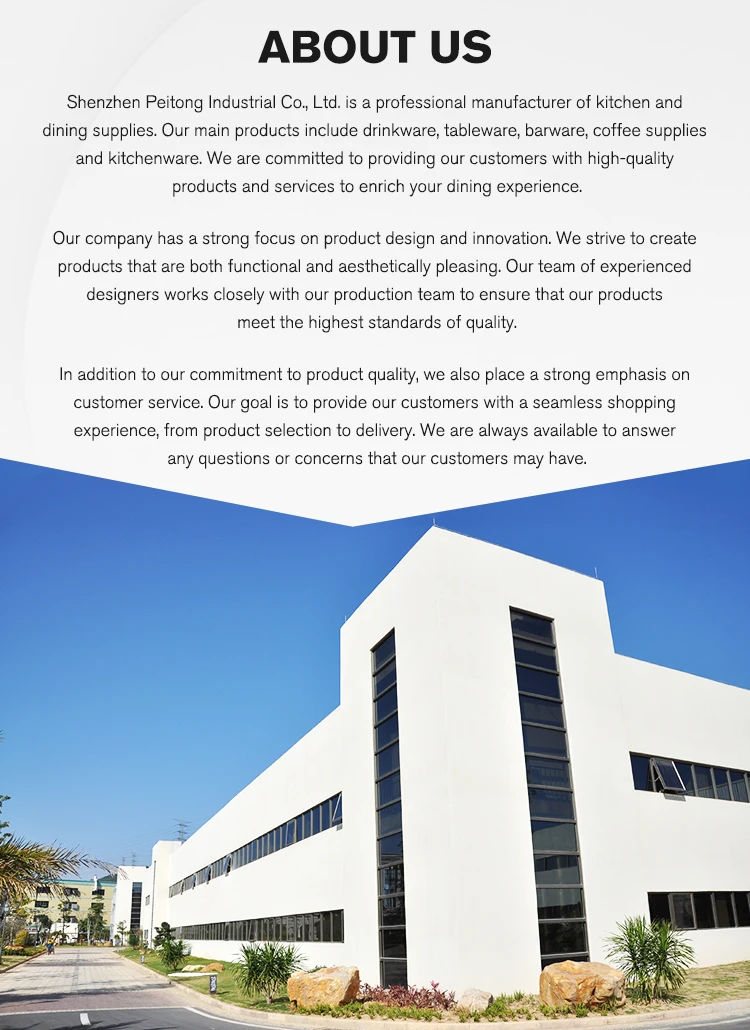 ABOUT US

Shenzhen Peitong Industrial Co., Ltd. is a professional manufacturer of kitchen and dining supplies. Our main products include drinkware, tableware, barware, coffee supplies and kitchenware. We are committed to providing our customers with high-quality products and services to enrich your dining experience.

Our company has a strong focus on product design and innovation. We strive to create products that are both functional and aesthetically pleasing. Our team of experienced designers works closely with our production team to ensure that our products meet the highest standards of quality.

In addition to our commitment to product quality, we also place a strong emphasis on customer service. Our goal is to provide our customers with a seamless shopping experience, from product selection to delivery. We are always available to answer any questions or concerns that our customers may have.